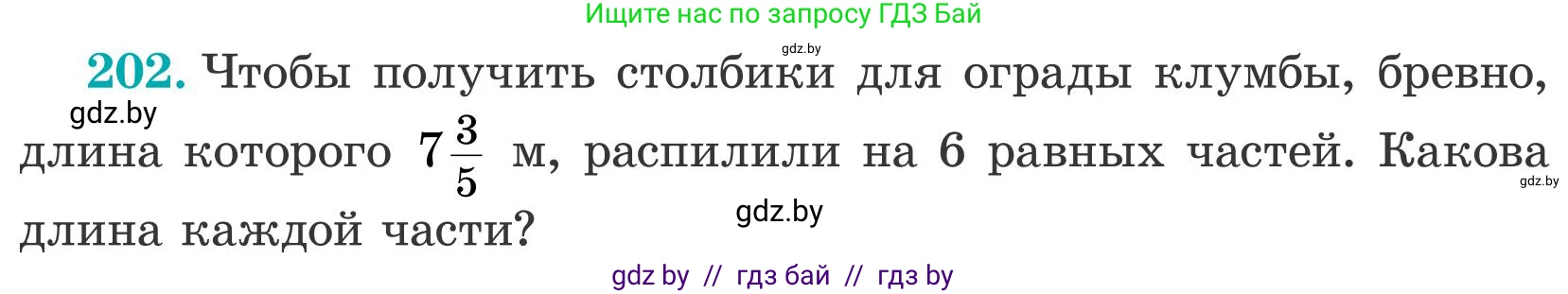 Ищите нас по запросу ГДЗ Бай

gdz.by

202. Чтобы получить столбики для ограды клумбы, бревно, длина которого $7\frac{3}{5}$ м, распилили на 6 равных частей. Какова длина каждой части?

gdz.by

gdz.by

gdz.by

gdz by // гдз бай // гдз by